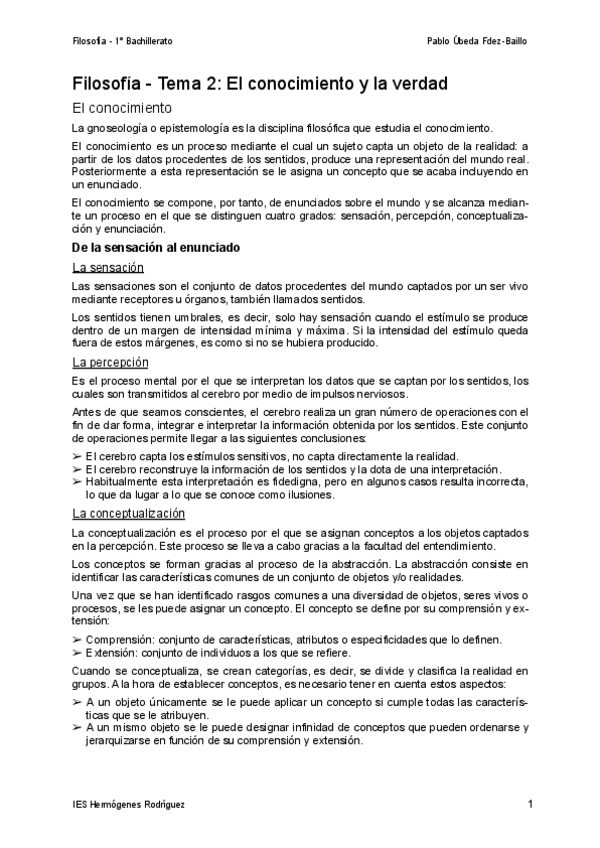 Filosofía - 1º Bachillerato

Pablo Úbeda Fdez-Baillo

Filosofía - Tema 2: El conocimiento y la verdad

El conocimiento

La gnoseología o epistemología es la disciplina filosófica que estudia el conocimiento.

El conocimiento es un proceso mediante el cual un sujeto capta un objeto de la realidad: a partir de los datos procedentes de los sentidos, produce una representación del mundo real. Posteriormente a esta representación se le asigna un concepto que se acaba incluyendo en un enunciado.

El conocimiento se compone, por tanto, de enunciados sobre el mundo y se alcanza mediante un proceso en el que se distinguen cuatro grados: sensación, percepción, conceptualización y enunciación.

De la sensación al enunciado

La sensación

Las sensaciones son el conjunto de datos procedentes del mundo captados por un ser vivo mediante receptores u órganos, también llamados sentidos.

Los sentidos tienen umbrales, es decir, solo hay sensación cuando el estímulo se produce dentro de un margen de intensidad mínima y máxima. Si la intensidad del estímulo queda fuera de estos márgenes, es como si no se hubiera producido.

La percepción

Es el proceso mental por el que se interpretan los datos que se captan por los sentidos, los cuales son transmitidos al cerebro por medio de impulsos nerviosos.

Antes de que seamos conscientes, el cerebro realiza un gran número de operaciones con el fin de dar forma, integrar e interpretar la información obtenida por los sentidos. Este conjunto de operaciones permite llegar a las siguientes conclusiones:

➢ El cerebro capta los estímulos sensitivos, no capta directamente la realidad.
➢ El cerebro reconstruye la información de los sentidos y la dota de una interpretación.
➢ Habitualmente esta interpretación es fidedigna, pero en algunos casos resulta incorrecta, lo que da lugar a lo que se conoce como ilusiones.

La conceptualización

La conceptualización es el proceso por el que se asignan conceptos a los objetos captados en la percepción. Este proceso se lleva a cabo gracias a la facultad del entendimiento.

Los conceptos se forman gracias al proceso de la abstracción. La abstracción consiste en identificar las características comunes de un conjunto de objetos y/o realidades.

Una vez que se han identificado rasgos comunes a una diversidad de objetos, seres vivos o procesos, se les puede asignar un concepto. El concepto se define por su comprensión y extensión:

➢ Comprensión: conjunto de características, atributos o especificidades que lo definen.
➢ Extensión: conjunto de individuos a los que se refiere.

Cuando se conceptualiza, se crean categorías, es decir, se divide y clasifica la realidad en grupos. A la hora de establecer conceptos, es necesario tener en cuenta estos aspectos:

➢ A un objeto únicamente se le puede aplicar un concepto si cumple todas las características que se le atribuyen.
➢ A un mismo objeto se le puede designar infinidad de conceptos que pueden ordenarse y jerarquizarse en función de su comprensión y extensión.

IES Hermógenes Rodríguez

1